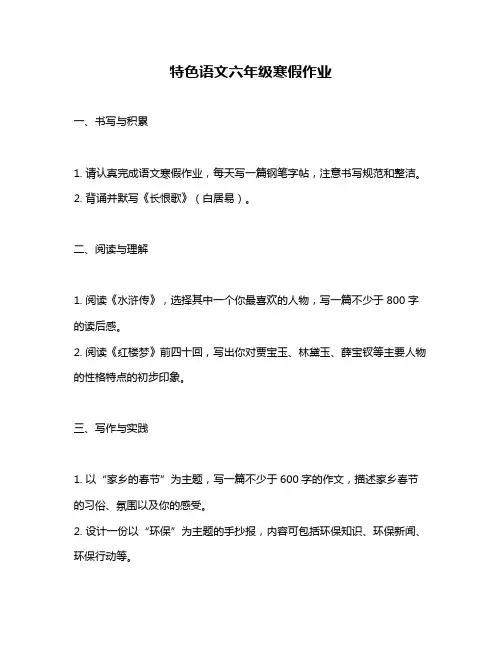 特色语文六年级寒假作业

一、书写与积累

1. 请认真完成语文寒假作业，每天写一篇钢笔字帖，注意书写规范和整洁。
2. 背诵并默写《长恨歌》（白居易）。

二、阅读与理解

1. 阅读《水浒传》，选择其中一个你最喜欢的人物，写一篇不少于 800 字的读后感。
2. 阅读《红楼梦》前四十回，写出你对贾宝玉、林黛玉、薛宝钗等主要人物的性格特点的初步印象。

三、写作与实践

1. 以“家乡的春节”为主题，写一篇不少于 600 字的作文，描述家乡春节的习俗、氛围以及你的感受。
2. 设计一份以“环保”为主题的手抄报，内容可包括环保知识、环保新闻、环保行动等。